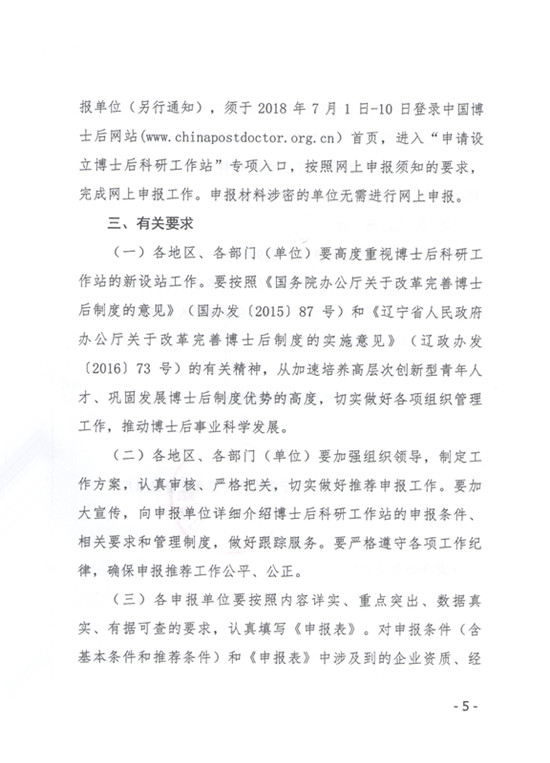 报单位（另行通知），须于 2018 年 7 月 1 日-10 日登录中国博士后网站(www.chinapostdoctor.org.cn）首页，进入“申请设立博士后科研工作站”专项入口，按照网上申报须知的要求，完成网上申报工作。申报材料涉密的单位无需进行网上申报。

三、有关要求

（一）各地区、各部门（单位）要高度重视博士后科研工作站的新设站工作。要按照《国务院办公厅关于改革完善博士后制度的意见》（国办发〔2015〕87 号）和《辽宁省人民政府办公厅关于改革完善博士后制度的实施意见》（辽政办发〔2016〕73 号）的有关精神，从加速培养高层次创新型青年人才、巩固发展博士后制度优势的高度，切实做好各项组织管理工作，推动博士后事业科学发展。

（二）各地区、各部门（单位）要加强组织领导，制定工作方案，认真审核、严格把关，切实做好推荐申报工作。要加大宣传，向申报单位详细介绍博士后科研工作站的申报条件、相关要求和管理制度，做好跟踪服务。要严格遵守各项工作纪律，确保申报推荐工作公平、公正。

（三）各申报单位要按照内容详实、重点突出、数据真实、有据可查的要求，认真填写《申报表》。对申报条件（含基本条件和推荐条件）和《申报表》中涉及到的企业资质、经

- 5 -